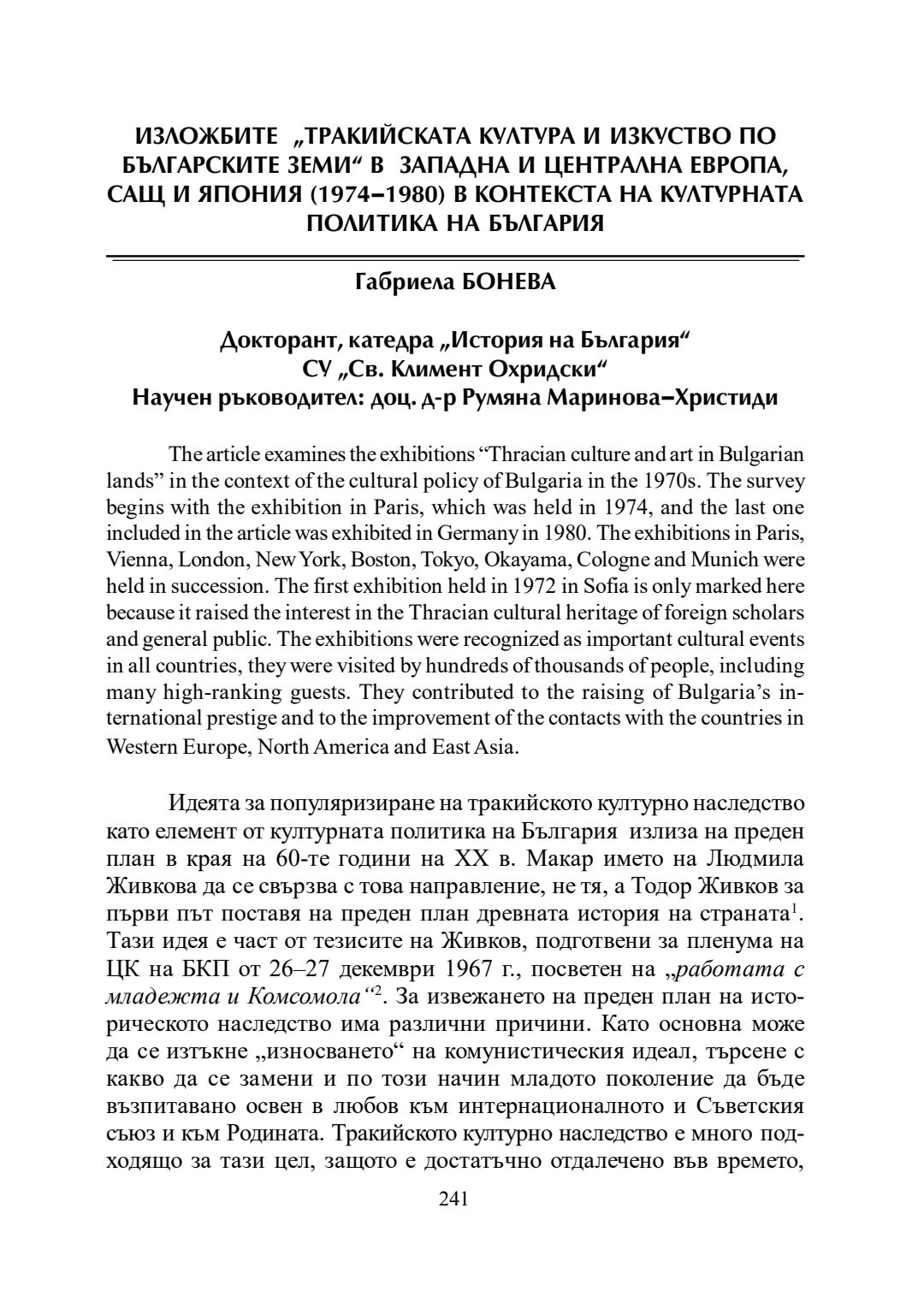 ИЗЛОЖБИТЕ „ТРАКИЙСКАТА КУЛТУРА И ИЗКУСТВО ПО БЪЛГАРСКИТЕ ЗЕМИ“ В ЗАПАДНА И ЦЕНТРАЛНА ЕВРОПА, САЩ И ЯПОНИЯ (1974–1980) В КОНТЕКСТА НА КУЛТУРНАТА ПОЛИТИКА НА БЪЛГАРИЯ

Габриела БОНЕВА

Докторант, катедра „История на България“
СУ „Св. Климент Охридски“
Научен ръководител: доц. д-р Румяна Маринова–Христиди

The article examines the exhibitions “Thracian culture and art in Bulgarian lands” in the context of the cultural policy of Bulgaria in the 1970s. The survey begins with the exhibition in Paris, which was held in 1974, and the last one included in the article was exhibited in Germany in 1980. The exhibitions in Paris, Vienna, London, New York, Boston, Tokyo, Okayama, Cologne and Munich were held in succession. The first exhibition held in 1972 in Sofia is only marked here because it raised the interest in the Thracian cultural heritage of foreign scholars and general public. The exhibitions were recognized as important cultural events in all countries, they were visited by hundreds of thousands of people, including many high-ranking guests. They contributed to the raising of Bulgaria’s international prestige and to the improvement of the contacts with the countries in Western Europe, North America and East Asia.

Идеята за популяризиране на тракийското културно наследство като елемент от културната политика на България излиза на преден план в края на 60-те години на XX в. Макар името на Людмила Живкова да се свързва с това направление, не тя, а Тодор Живков за първи път поставя на преден план древната история на страната$^1$. Тази идея е част от тезисите на Живков, подготвени за пленума на ЦК на БКП от 26–27 декември 1967 г., посветен на „работата с младежта и Комсомола“$^2$. За извеждането на преден план на историческото наследство има различни причини. Като основна може да се изтъкне „износването“ на комунистическия идеал, търсене с какво да се замени и по този начин младото поколение да бъде възпитавано освен в любов към интернационалното и Съветския съюз и към Родината. Тракийското културно наследство е много подходящо за тази цел, защото е достатъчно отдалечено във времето,

241